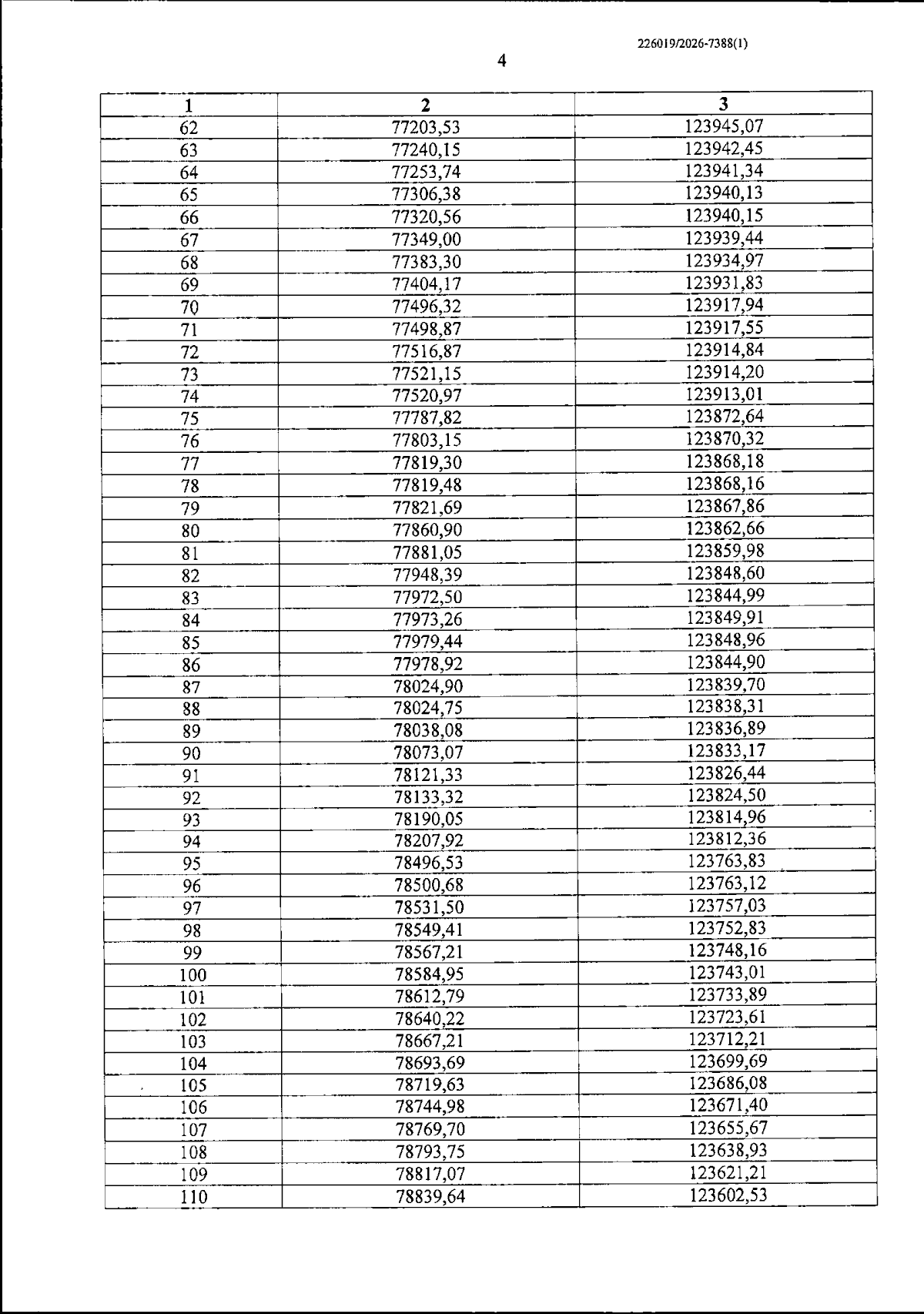 226019/2026-7388(1)

4

| 1 | 2 | 3 |
|---|---|---|
| 62 | 77203,53 | 123945,07 |
| 63 | 77240,15 | 123942,45 |
| 64 | 77253,74 | 123941,34 |
| 65 | 77306,38 | 123940,13 |
| 66 | 77320,56 | 123940,15 |
| 67 | 77349,00 | 123939,44 |
| 68 | 77383,30 | 123934,97 |
| 69 | 77404,17 | 123931,83 |
| 70 | 77496,32 | 123917,94 |
| 71 | 77498,87 | 123917,55 |
| 72 | 77516,87 | 123914,84 |
| 73 | 77521,15 | 123914,20 |
| 74 | 77520,97 | 123913,01 |
| 75 | 77787,82 | 123872,64 |
| 76 | 77803,15 | 123870,32 |
| 77 | 77819,30 | 123868,18 |
| 78 | 77819,48 | 123868,16 |
| 79 | 77821,69 | 123867,86 |
| 80 | 77860,90 | 123862,66 |
| 81 | 77881,05 | 123859,98 |
| 82 | 77948,39 | 123848,60 |
| 83 | 77972,50 | 123844,99 |
| 84 | 77973,26 | 123849,91 |
| 85 | 77979,44 | 123848,96 |
| 86 | 77978,92 | 123844,90 |
| 87 | 78024,90 | 123839,70 |
| 88 | 78024,75 | 123838,31 |
| 89 | 78038,08 | 123836,89 |
| 90 | 78073,07 | 123833,17 |
| 91 | 78121,33 | 123826,44 |
| 92 | 78133,32 | 123824,50 |
| 93 | 78190,05 | 123814,96 |
| 94 | 78207,92 | 123812,36 |
| 95 | 78496,53 | 123763,83 |
| 96 | 78500,68 | 123763,12 |
| 97 | 78531,50 | 123757,03 |
| 98 | 78549,41 | 123752,83 |
| 99 | 78567,21 | 123748,16 |
| 100 | 78584,95 | 123743,01 |
| 101 | 78612,79 | 123733,89 |
| 102 | 78640,22 | 123723,61 |
| 103 | 78667,21 | 123712,21 |
| 104 | 78693,69 | 123699,69 |
| 105 | 78719,63 | 123686,08 |
| 106 | 78744,98 | 123671,40 |
| 107 | 78769,70 | 123655,67 |
| 108 | 78793,75 | 123638,93 |
| 109 | 78817,07 | 123621,21 |
| 110 | 78839,64 | 123602,53 |